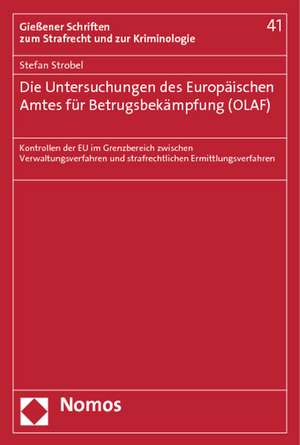 Gießener Schriften zum Strafrecht und zur Kriminologie

41

Stefan Strobel

Die Untersuchungen des Europäischen Amtes für Betrugsbekämpfung (OLAF)

Kontrollen der EU im Grenzbereich zwischen Verwaltungsverfahren und strafrechtlichen Ermittlungsverfahren

Nomos